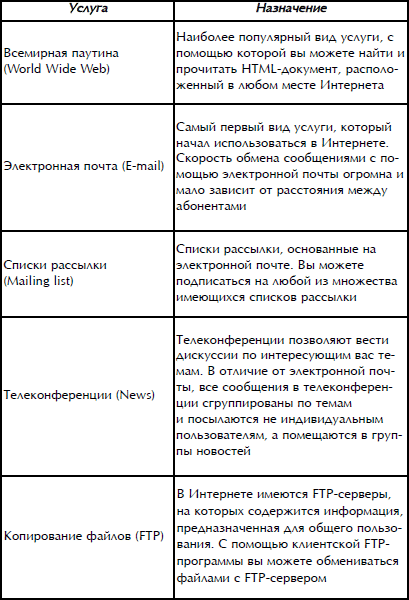 | Услуга | Назначение |
|---|---|
| Всемирная паутина (World Wide Web) | Наиболее популярный вид услуги, с помощью которой вы можете найти и прочитать HTML-документ, расположенный в любом месте Интернета |
| Электронная почта (E-mail) | Самый первый вид услуги, который начал использоваться в Интернете. Скорость обмена сообщениями с помощью электронной почты огромна и мало зависит от расстояния между абонентами |
| Списки рассылки (Mailing list) | Списки рассылки, основанные на электронной почте. Вы можете подписаться на любой из множества имеющихся списков рассылки |
| Телеконференции (News) | Телеконференции позволяют вести дискуссии по интересующим вас темам. В отличие от электронной почты, все сообщения в телеконференции сгруппированы по темам и посылаются не индивидуальным пользователям, а помещаются в группы новостей |
| Копирование файлов (FTP) | В Интернете имеются FTP-серверы, на которых содержится информация, предназначенная для общего пользования. С помощью клиентской FTP-программы вы можете обмениваться файлами с FTP-сервером |